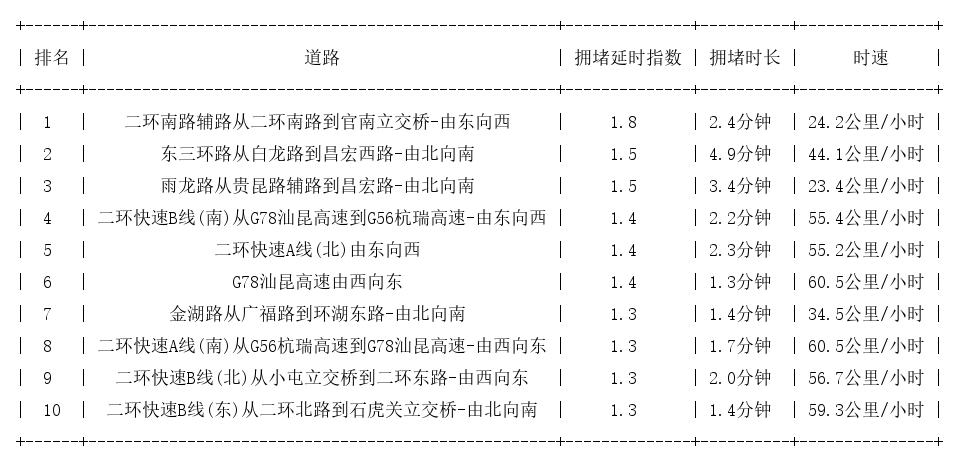 | 排名 | 道路 | 拥堵延时指数 | 拥堵时长 | 时速 |
|---|---|---|---|---|
| 1 | 二环南路辅路从二环南路到官南立交桥-由东向西 | 1.8 | 2.4分钟 | 24.2公里/小时 |
| 2 | 东三环路从白龙路到昌宏西路-由北向南 | 1.5 | 4.9分钟 | 44.1公里/小时 |
| 3 | 雨龙路从贵昆路辅路到昌宏路-由北向南 | 1.5 | 3.4分钟 | 23.4公里/小时 |
| 4 | 二环快速B线(南)从G78汕昆高速到G56杭瑞高速-由东向西 | 1.4 | 2.2分钟 | 55.4公里/小时 |
| 5 | 二环快速A线(北)由东向西 | 1.4 | 2.3分钟 | 55.2公里/小时 |
| 6 | G78汕昆高速由西向东 | 1.4 | 1.3分钟 | 60.5公里/小时 |
| 7 | 金湖路从广福路到环湖东路-由北向南 | 1.3 | 1.4分钟 | 34.5公里/小时 |
| 8 | 二环快速A线(南)从G56杭瑞高速到G78汕昆高速-由西向东 | 1.3 | 1.7分钟 | 60.5公里/小时 |
| 9 | 二环快速B线(北)从小屯立交桥到二环东路-由西向东 | 1.3 | 2.0分钟 | 56.7公里/小时 |
| 10 | 二环快速B线(东)从二环北路到石虎关立交桥-由北向南 | 1.3 | 1.4分钟 | 59.3公里/小时 |